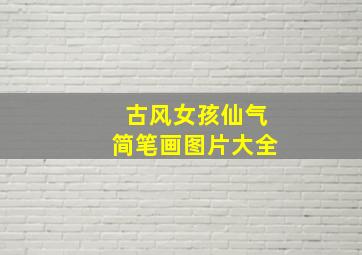 古风女孩仙气
简笔画图片大全